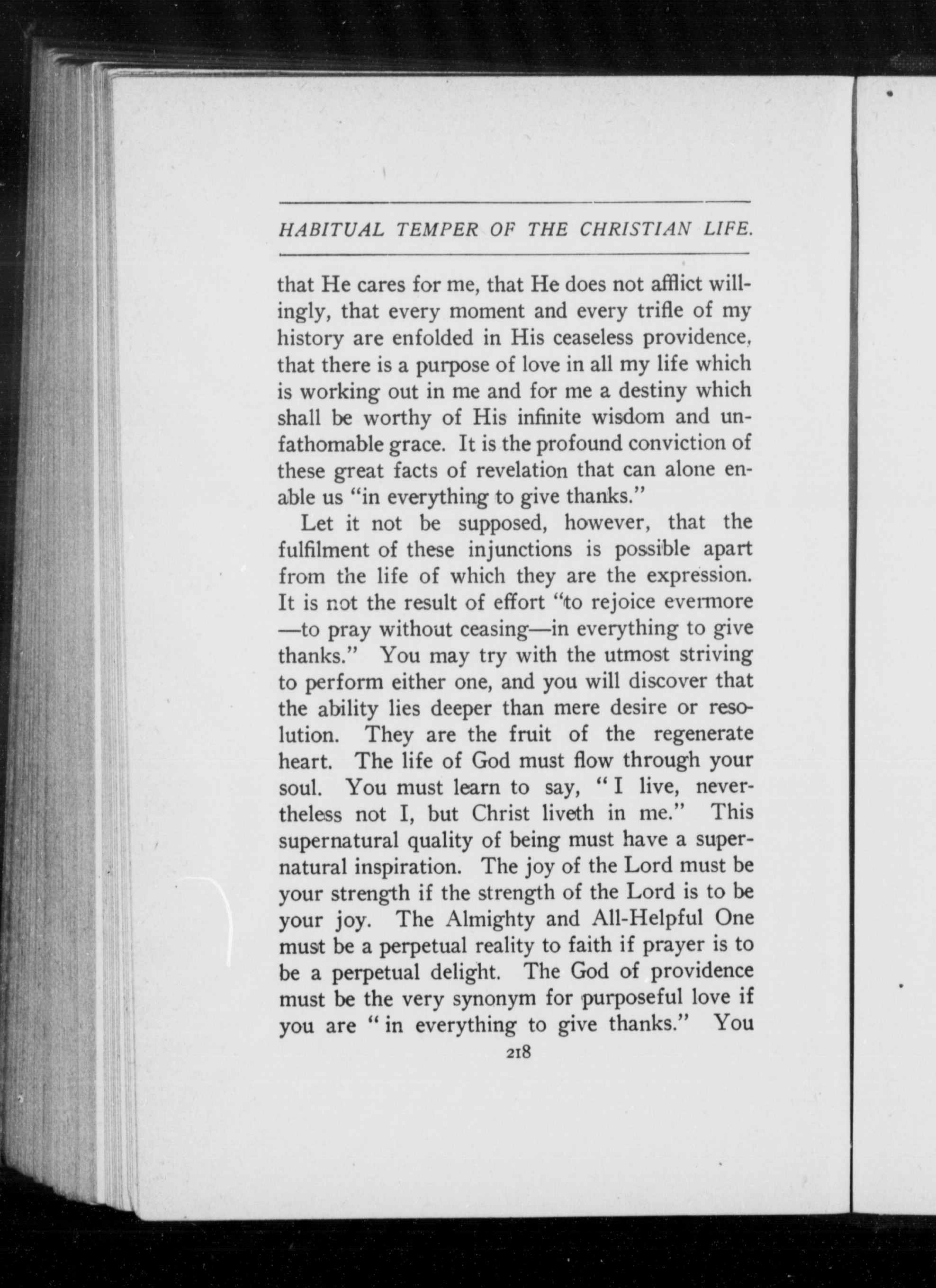 HABITUAL TEMPER OF THE CHRISTIAN LIFE.

that He cares for me, that He does not afflict willingly, that every moment and every trifle of my history are enfolded in His ceaseless providence, that there is a purpose of love in all my life which is working out in me and for me a destiny which shall be worthy of His infinite wisdom and unfathomable grace. It is the profound conviction of these great facts of revelation that can alone enable us "in everything to give thanks."

Let it not be supposed, however, that the fulfilment of these injunctions is possible apart from the life of which they are the expression. It is not the result of effort "to rejoice evermore —to pray without ceasing—in everything to give thanks." You may try with the utmost striving to perform either one, and you will discover that the ability lies deeper than mere desire or resolution. They are the fruit of the regenerate heart. The life of God must flow through your soul. You must learn to say, "I live, nevertheless not I, but Christ liveth in me." This supernatural quality of being must have a supernatural inspiration. The joy of the Lord must be your strength if the strength of the Lord is to be your joy. The Almighty and All-Helpful One must be a perpetual reality to faith if prayer is to be a perpetual delight. The God of providence must be the very synonym for purposeful love if you are "in everything to give thanks." You

218